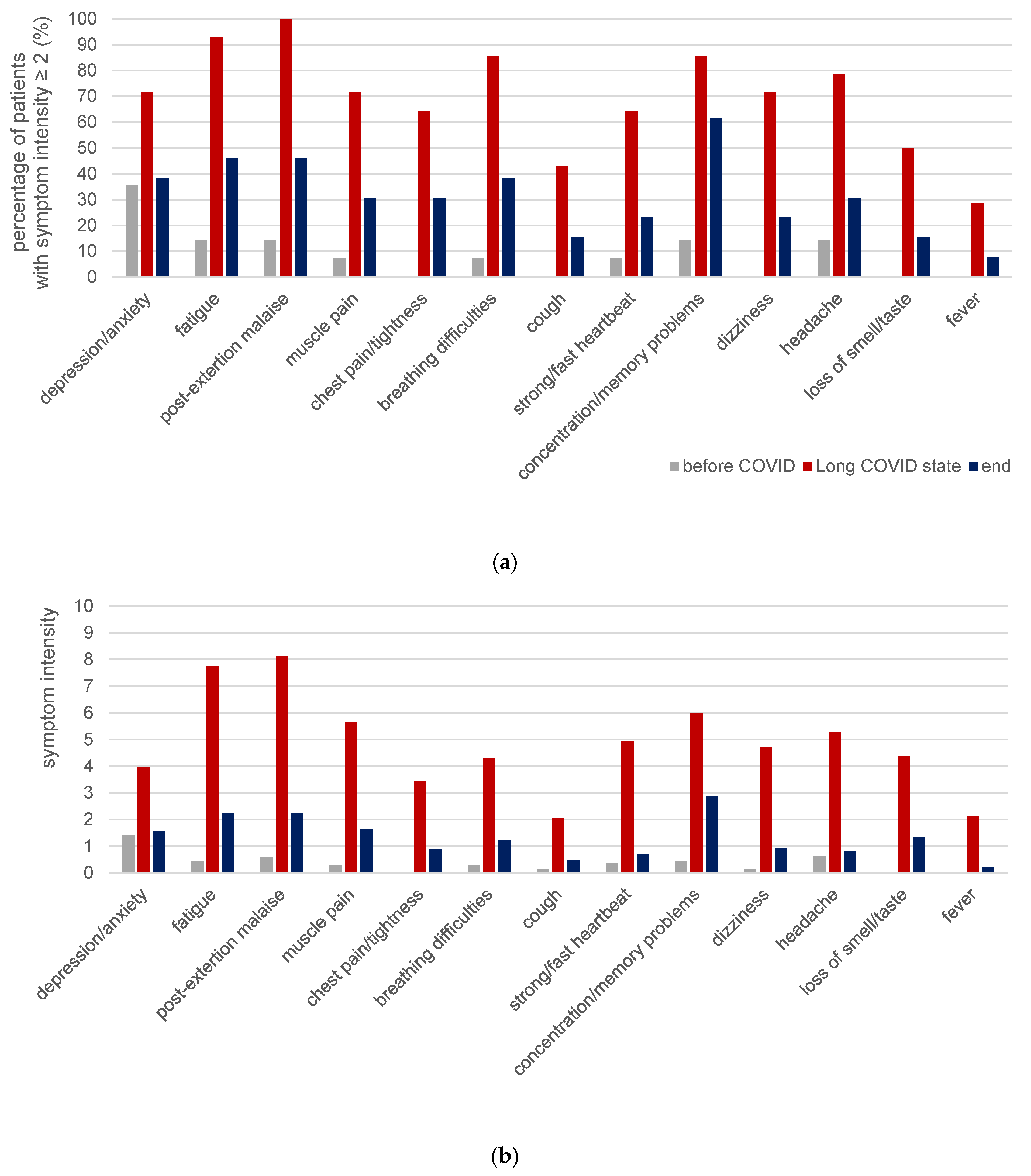 percentage of patients with symptom intensity ≥ 2 (%)

100
90
80
70
60
50
40
30
20
10
0

depression/anxiety
fatigue
post-extertion malaise
muscle pain
chest pain/tightness
breathing difficulties
cough
strong/fast heartbeat
concentration/memory problems
dizziness
headache
loss of smell/taste
fever

before COVID
Long COVID state
end

(a)

symptom intensity

10
9
8
7
6
5
4
3
2
1
0

depression/anxiety
fatigue
post-extertion malaise
muscle pain
chest pain/tightness
breathing difficulties
cough
strong/fast heartbeat
concentration/memory problems
dizziness
headache
loss of smell/taste
fever

(b)